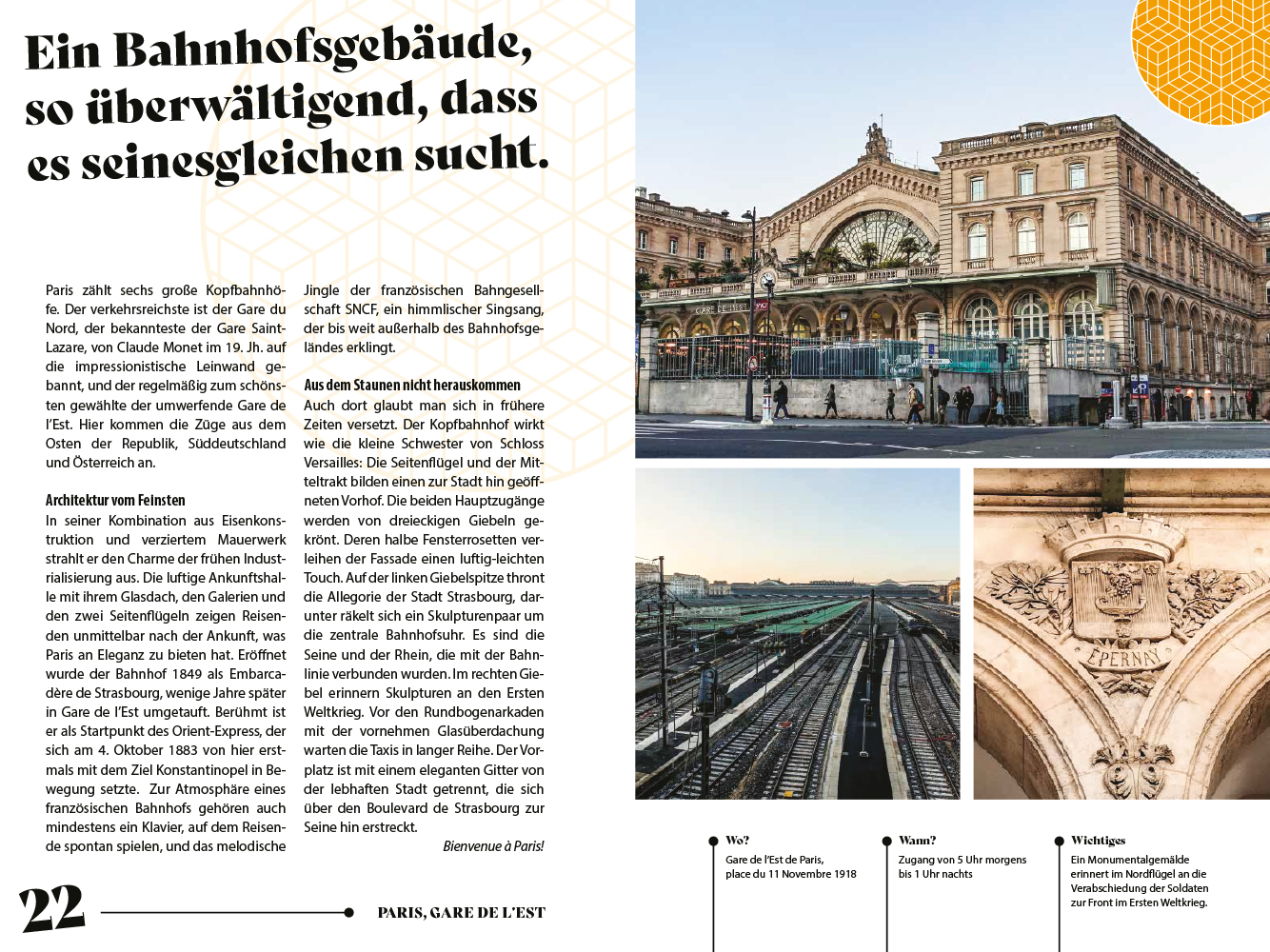 Ein Bahnhofsgebäude, so überwältigend, dass es seinesgleichen sucht.

Paris zählt sechs große Kopfbahnhöfe. Der verkehrsreichste ist der Gare du Nord, der bekannteste der Gare Saint-Lazare, von Claude Monet im 19. Jh. auf die impressionistische Leinwand gebannt, und der regelmäßig zum schönsten gewählte der umwerfende Gare de l'Est. Hier kommen die Züge aus dem Osten der Republik, Süddeutschland und Österreich an.

Architektur vom Feinsten
In seiner Kombination aus Eisenkonstruktion und verziertem Mauerwerk strahlt er den Charme der frühen Industrialisierung aus. Die luftige Ankunftshalle mit ihrem Glasdach, den Galerien und den zwei Seitenflügeln zeigen Reisenden unmittelbar nach der Ankunft, was Paris an Eleganz zu bieten hat. Eröffnet wurde der Bahnhof 1849 als Embarcadère de Strasbourg, wenige Jahre später in Gare de l'Est umgetauft. Berühmt ist er als Startpunkt des Orient-Express, der sich am 4. Oktober 1883 von hier erstmals mit dem Ziel Konstantinopel in Bewegung setzte. Zur Atmosphäre eines französischen Bahnhofs gehören auch mindestens ein Klavier, auf dem Reisende spontan spielen, und das melodische Jingle der französischen Bahngesellschaft SNCF, ein himmlischer Singsang, der bis weit außerhalb des Bahnhofsgeländes erklingt.

Aus dem Staunen nicht herauskommen
Auch dort glaubt man sich in frühere Zeiten versetzt. Der Kopfbahnhof wirkt wie die kleine Schwester von Schloss Versailles: Die Seitenflügel und der Mitteltrakt bilden einen zur Stadt hin geöffneten Vorhof. Die beiden Hauptzugänge werden von dreieckigen Giebeln gekrönt. Deren halbe Fensterrosetten verleihen der Fassade einen luftig-leichten Touch. Auf der linken Giebelspitze thront die Allegorie der Stadt Strasbourg, darunter räkelt sich ein Skulpturenpaar um die zentrale Bahnhofsuhr. Es sind die Seine und der Rhein, die mit der Bahnlinie verbunden wurden. Im rechten Giebel erinnern Skulpturen an den Ersten Weltkrieg. Vor den Rundbogenarkaden mit der vornehmen Glasüberdachung warten die Taxis in langer Reihe. Der Vorplatz ist mit einem eleganten Gitter von der lebhaften Stadt getrennt, die sich über den Boulevard de Strasbourg zur Seine hin erstreckt.

Bienvenue à Paris!

22

PARIS, GARE DE L'EST

GARE DE L'EST

EPERNAY

Wo?
Gare de l'Est de Paris, place du 11 Novembre 1918

Wann?
Zugang von 5 Uhr morgens bis 1 Uhr nachts

Wichtiges
Ein Monumentalgemälde erinnert im Nordflügel an die Verabschiedung der Soldaten zur Front im Ersten Weltkrieg.